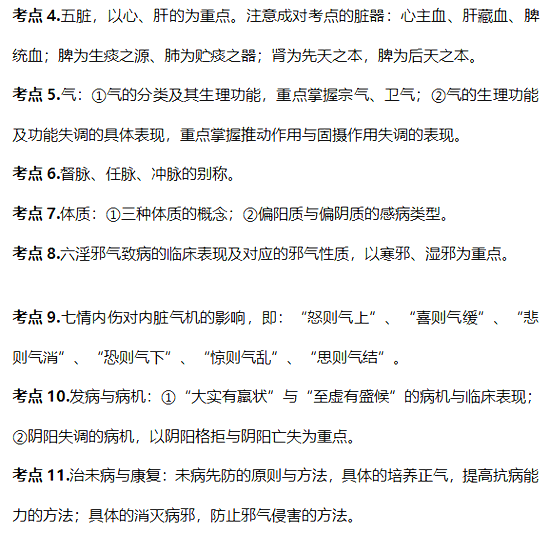 考点 4.五脏，以心、肝的为重点。注意成对考点的脏器：心主血、肝藏血、脾统血；脾为生痰之源、肺为贮痰之器；肾为先天之本，脾为后天之本。

考点 5.气：①气的分类及其生理功能，重点掌握宗气、卫气；②气的生理功能及功能失调的具体表现，重点掌握推动作用与固摄作用失调的表现。

考点 6.督脉、任脉、冲脉的别称。

考点 7.体质：①三种体质的概念；②偏阳质与偏阴质的感病类型。

考点 8.六淫邪气致病的临床表现及对应的邪气性质，以寒邪、湿邪为重点。

考点 9.七情内伤对内脏气机的影响，即：“怒则气上”、“喜则气缓”、“悲则气消”、“恐则气下”、“惊则气乱”、“思则气结”。

考点 10.发病与病机：①“大实有羸状”与“至虚有盛候”的病机与临床表现；②阴阳失调的病机，以阴阳格拒与阴阳亡失为重点。

考点 11.治未病与康复：未病先防的原则与方法，具体的培养正气，提高抗病能力的方法；具体的消灭病邪，防止邪气侵害的方法。